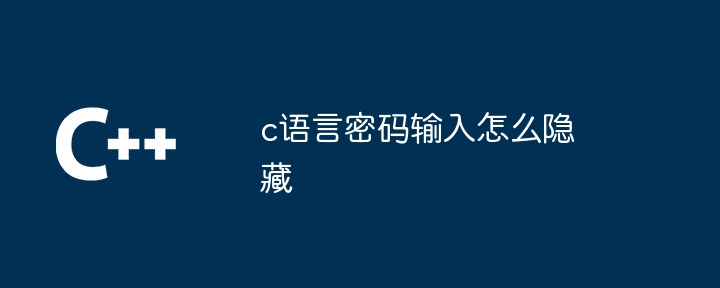 C++

c语言密码输入怎么隐藏